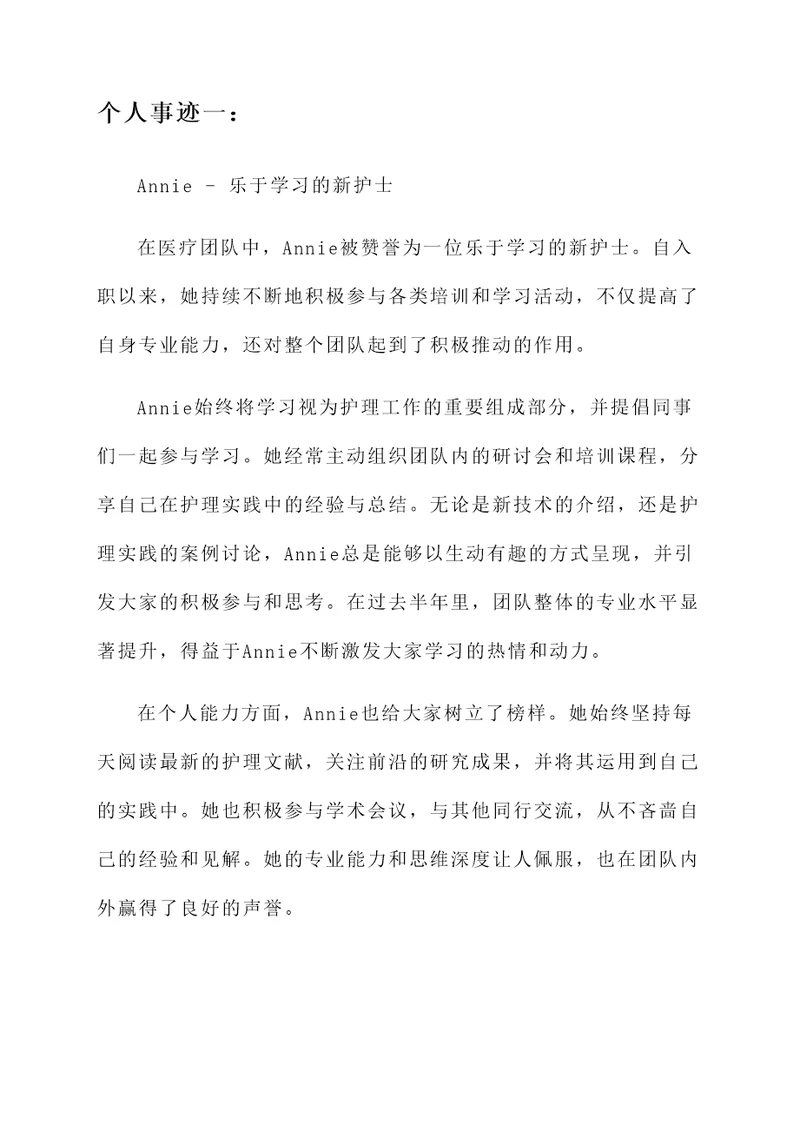 个人事迹一：

Annie - 乐于学习的新护士

在医疗团队中，Annie被赞誉为一位乐于学习的新护士。自入职以来，她持续不断地积极参与各类培训和学习活动，不仅提高了自身专业能力，还对整个团队起到了积极推动的作用。

Annie始终将学习视为护理工作的重要组成部分，并提倡同事们一起参与学习。她经常主动组织团队内的研讨会和培训课程，分享自己在护理实践中的经验与总结。无论是新技术的介绍，还是护理实践的案例讨论，Annie总是能够以生动有趣的方式呈现，并引发大家的积极参与和思考。在过去半年里，团队整体的专业水平显著提升，得益于Annie不断激发大家学习的热情和动力。

在个人能力方面，Annie也给大家树立了榜样。她始终坚持每天阅读最新的护理文献，关注前沿的研究成果，并将其运用到自己的实践中。她也积极参与学术会议，与其他同行交流，从不吝啬自己的经验和见解。她的专业能力和思维深度让人佩服，也在团队内外赢得了良好的声誉。